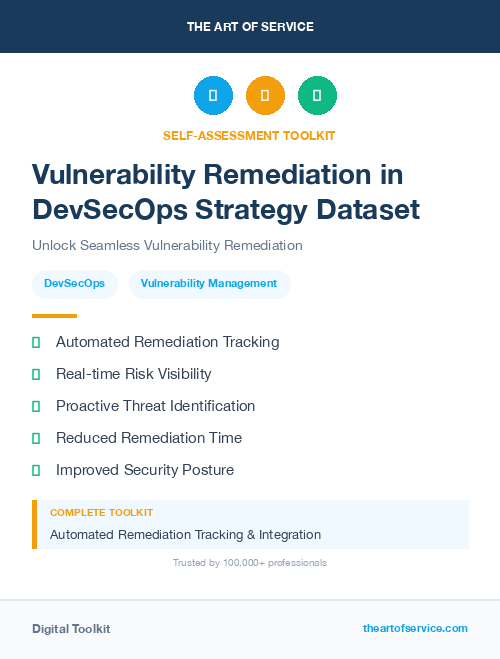 THE ART OF SERVICE

SELF-ASSESSMENT TOOLKIT

Vulnerability Remediation in DevSecOps Strategy Dataset

Unlock Seamless Vulnerability Remediation

DevSecOps

Vulnerability Management

Automated Remediation Tracking

Real-time Risk Visibility

Proactive Threat Identification

Reduced Remediation Time

Improved Security Posture

COMPLETE TOOLKIT

Automated Remediation Tracking & Integration

Trusted by 100,000+ professionals

Digital Toolkit

theartofservice.com